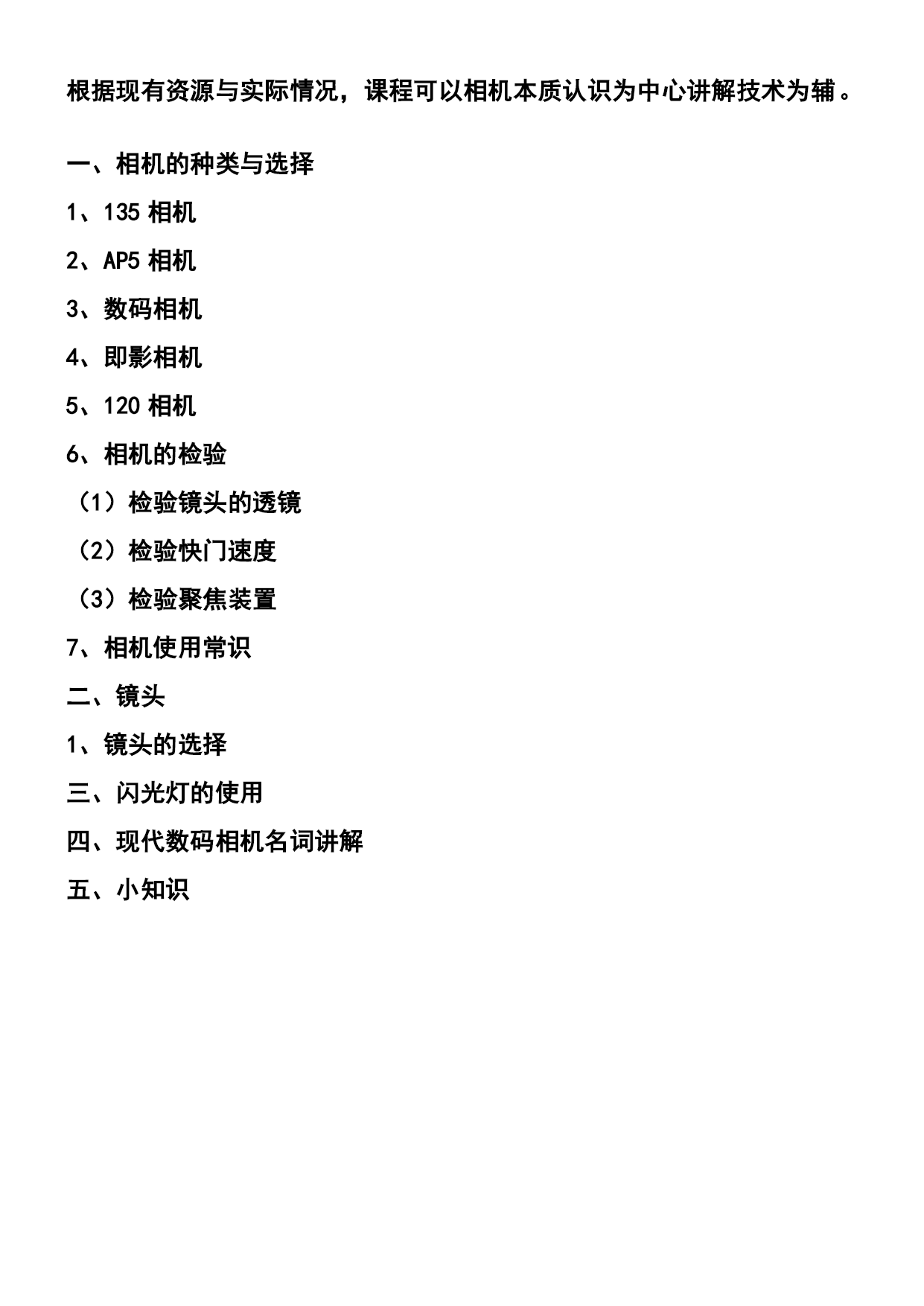 根据现有资源与实际情况，课程可以相机本质认识为中心讲解技术为辅。

一、相机的种类与选择

1、135 相机

2、AP5 相机

3、数码相机

4、即影相机

5、120 相机

6、相机的检验

（1）检验镜头的透镜

（2）检验快门速度

（3）检验聚焦装置

7、相机使用常识

二、镜头

1、镜头的选择

三、闪光灯的使用

四、现代数码相机名词讲解

五、小知识